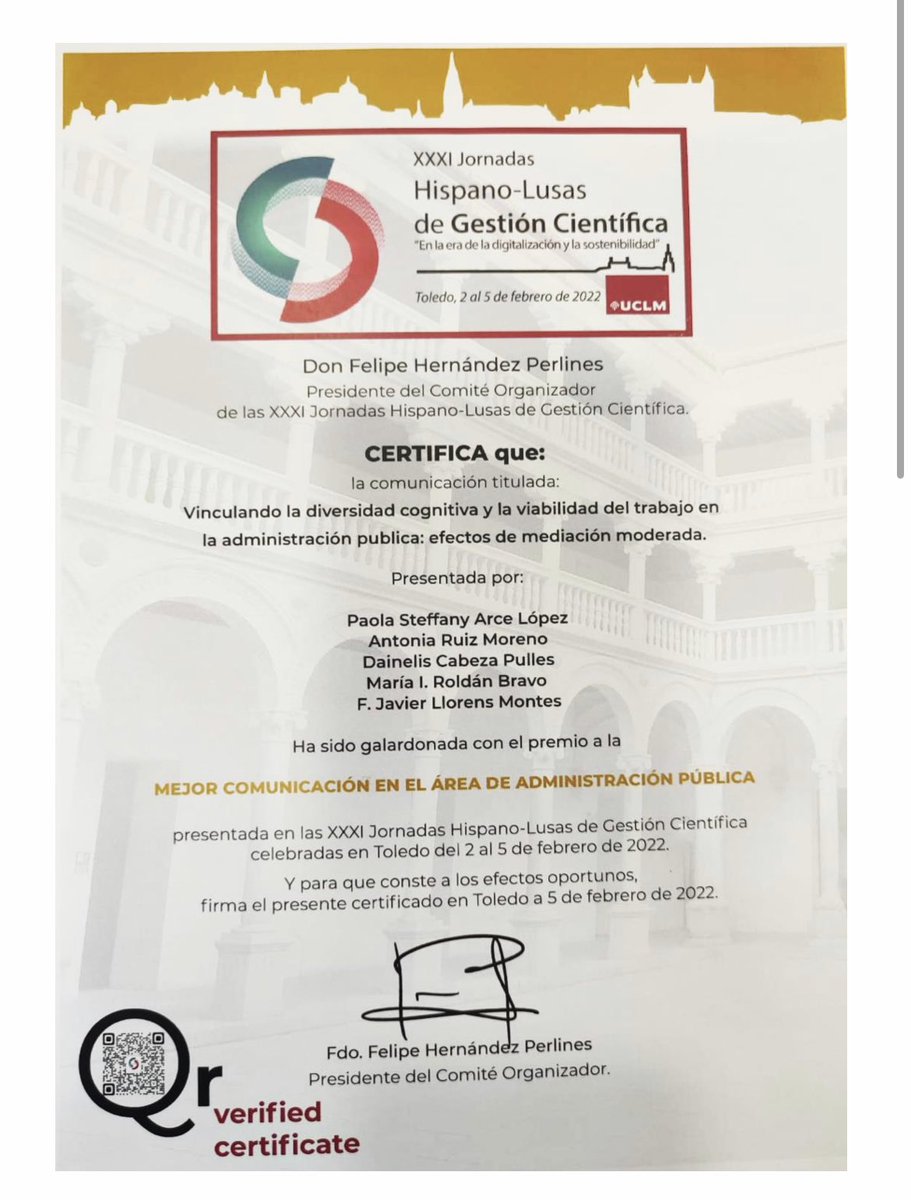 XXXI Jornadas
Hispano-Lusas
de Gestión Científica
"En la era de la digitalización y la sostenibilidad"

Toledo, 2 al 5 de febrero de 2022

UCLM

Don Felipe Hernández Perlines
Presidente del Comité Organizador
de las XXXI Jornadas Hispano-Lusas de Gestión Científica.

CERTIFICA que:
la comunicación titulada:
Vinculando la diversidad cognitiva y la viabilidad del trabajo en la administración publica: efectos de mediación moderada.

Presentada por:

Paola Steffany Arce López
Antonia Ruiz Moreno
Dainelis Cabeza Pulles
María I. Roldán Bravo
F. Javier Llorens Montes

Ha sido galardonada con el premio a la

MEJOR COMUNICACIÓN EN EL ÁREA DE ADMINISTRACIÓN PÚBLICA

presentada en las XXXI Jornadas Hispano-Lusas de Gestión Científica celebradas en Toledo del 2 al 5 de febrero de 2022.

Y para que conste a los efectos oportunos, firma el presente certificado en Toledo a 5 de febrero de 2022.

Fdo. Felipe Hernández Perlines
Presidente del Comité Organizador.

Qr verified certificate